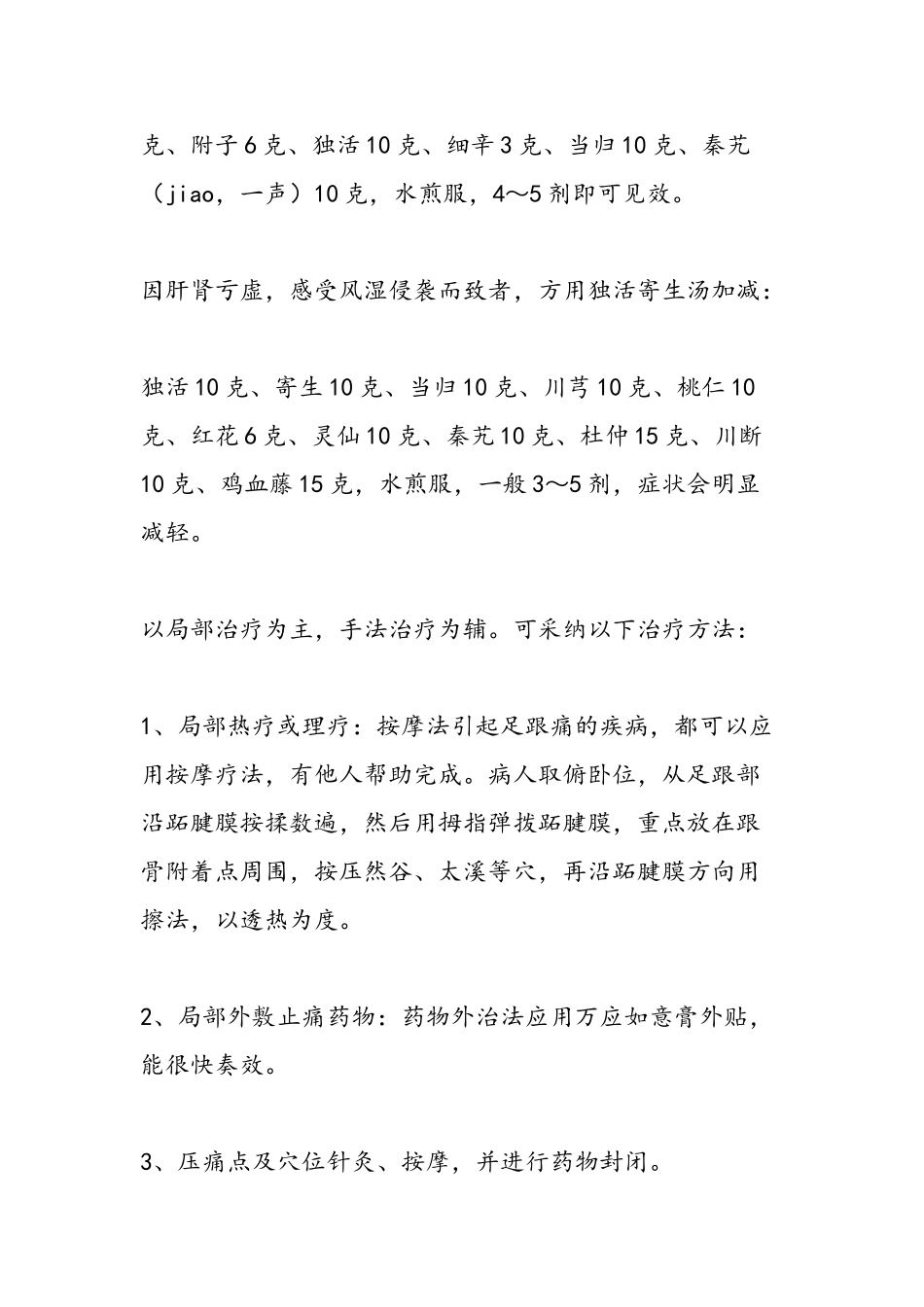 克、附子6克、独活10克、细辛3克、当归10克、秦艽（jiao，一声）10克，水煎服，4～5剂即可见效。

因肝肾亏虚，感受风湿侵袭而致者，方用独活寄生汤加减：

独活10克、寄生10克、当归10克、川芎10克、桃仁10克、红花6克、灵仙10克、秦艽10克、杜仲15克、川断10克、鸡血藤15克，水煎服，一般3～5剂，症状会明显减轻。

以局部治疗为主，手法治疗为辅。可采纳以下治疗方法：

1、局部热疗或理疗：按摩法引起足跟痛的疾病，都可以应用按摩疗法，有他人帮助完成。病人取俯卧位，从足跟部沿跖腱膜按揉数遍，然后用拇指弹拨跖腱膜，重点放在跟骨附着点周围，按压然谷、太溪等穴，再沿跖腱膜方向用擦法，以透热为度。

2、局部外敷止痛药物：药物外治法应用万应如意膏外贴，能很快奏效。

3、压痛点及穴位针灸、按摩，并进行药物封闭。